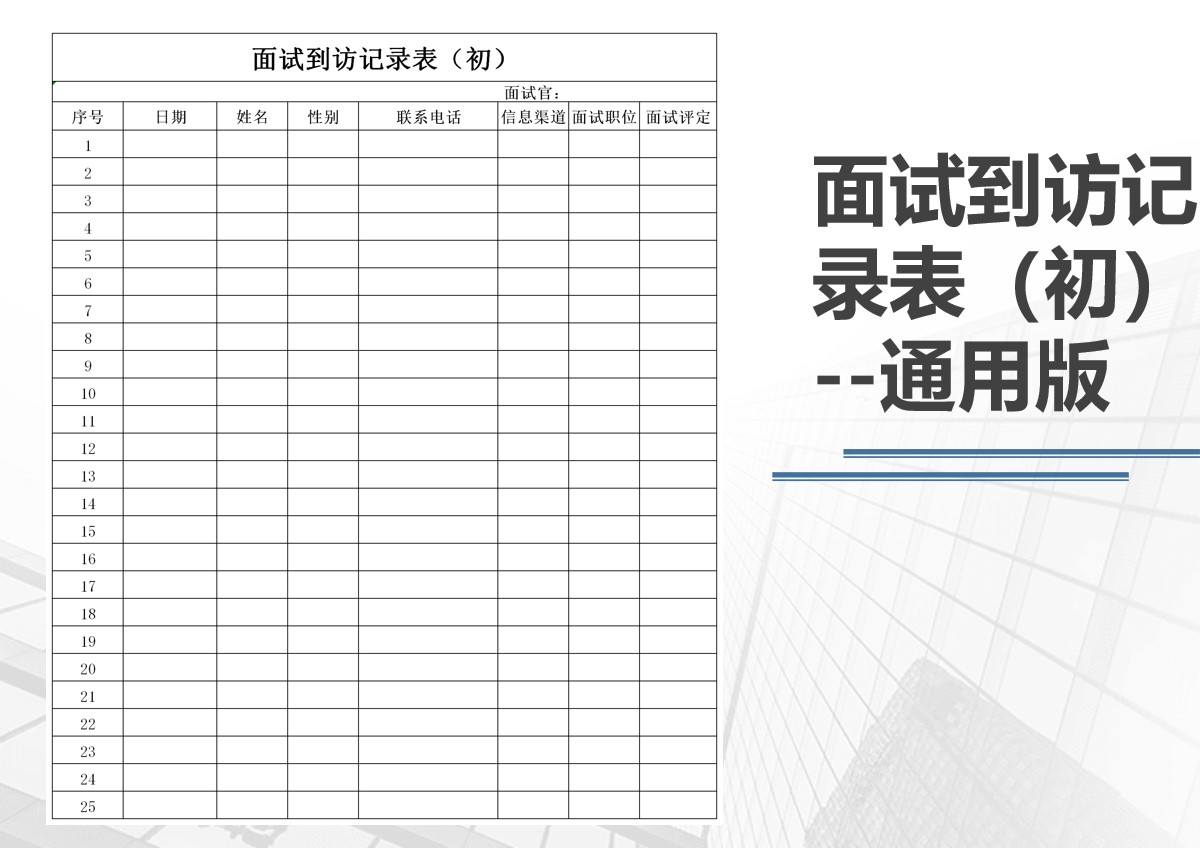 面试到访记录表（初）

面试官：

| 序号 | 日期 | 姓名 | 性别 | 联系电话 | 信息渠道 | 面试职位 | 面试评定 |
|---|---|---|---|---|---|---|---|
| 1 | | | | | | | |
| 2 | | | | | | | |
| 3 | | | | | | | |
| 4 | | | | | | | |
| 5 | | | | | | | |
| 6 | | | | | | | |
| 7 | | | | | | | |
| 8 | | | | | | | |
| 9 | | | | | | | |
| 10 | | | | | | | |
| 11 | | | | | | | |
| 12 | | | | | | | |
| 13 | | | | | | | |
| 14 | | | | | | | |
| 15 | | | | | | | |
| 16 | | | | | | | |
| 17 | | | | | | | |
| 18 | | | | | | | |
| 19 | | | | | | | |
| 20 | | | | | | | |
| 21 | | | | | | | |
| 22 | | | | | | | |
| 23 | | | | | | | |
| 24 | | | | | | | |
| 25 | | | | | | | |

面试到访记录表（初）--通用版